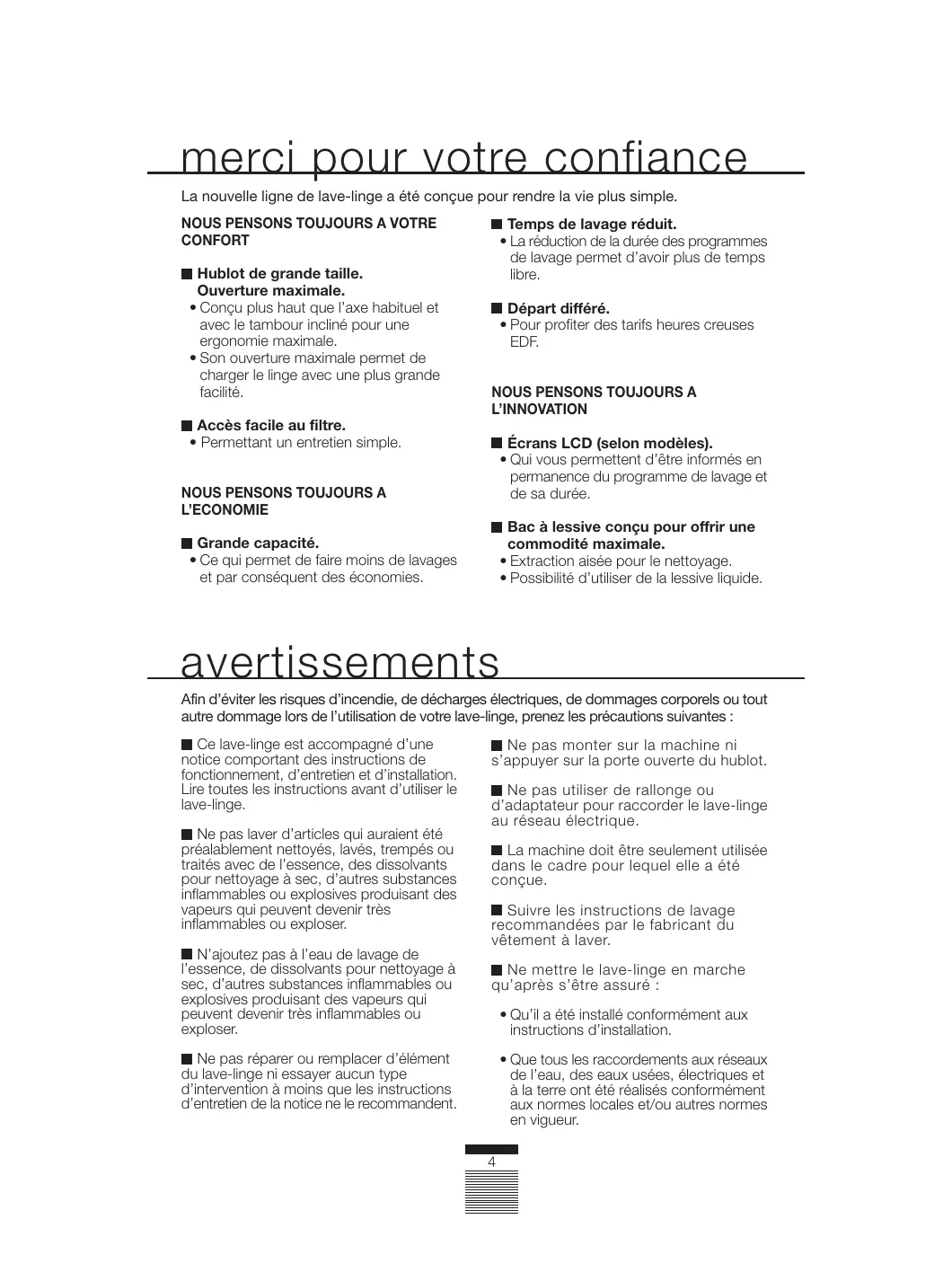 merci pour votre confiance

La nouvelle ligne de lave-linge a été conçue pour rendre la vie plus simple.

NOUS PENSONS TOUJOURS A VOTRE CONFORT

■ Hublot de grande taille. Ouverture maximale.
• Conçu plus haut que l'axe habituel et avec le tambour incliné pour une ergonomie maximale.
• Son ouverture maximale permet de charger le linge avec une plus grande facilité.

■ Accès facile au filtre.
• Permettant un entretien simple.

NOUS PENSONS TOUJOURS A L'ECONOMIE

■ Grande capacité.
• Ce qui permet de faire moins de lavages et par conséquent des économies.

■ Temps de lavage réduit.
• La réduction de la durée des programmes de lavage permet d'avoir plus de temps libre.

■ Départ différé.
• Pour profiter des tarifs heures creuses EDF.

NOUS PENSONS TOUJOURS A L'INNOVATION

■ Écrans LCD (selon modèles).
• Qui vous permettent d'être informés en permanence du programme de lavage et de sa durée.

■ Bac à lessive conçu pour offrir une commodité maximale.
• Extraction aisée pour le nettoyage.
• Possibilité d'utiliser de la lessive liquide.

avertissements

Afin d'éviter les risques d'incendie, de décharges électriques, de dommages corporels ou tout autre dommage lors de l'utilisation de votre lave-linge, prenez les précautions suivantes :

■ Ce lave-linge est accompagné d'une notice comportant des instructions de fonctionnement, d'entretien et d'installation. Lire toutes les instructions avant d'utiliser le lave-linge.

■ Ne pas laver d'articles qui auraient été préalablement nettoyés, lavés, trempés ou traités avec de l'essence, des dissolvants pour nettoyage à sec, d'autres substances inflammables ou explosives produisant des vapeurs qui peuvent devenir très inflammables ou exploser.

■ N'ajoutez pas à l'eau de lavage de l'essence, de dissolvants pour nettoyage à sec, d'autres substances inflammables ou explosives produisant des vapeurs qui peuvent devenir très inflammables ou exploser.

■ Ne pas réparer ou remplacer d'élément du lave-linge ni essayer aucun type d'intervention à moins que les instructions d'entretien de la notice ne le recommandent.

■ Ne pas monter sur la machine ni s'appuyer sur la porte ouverte du hublot.

■ Ne pas utiliser de rallonge ou d'adaptateur pour raccorder le lave-linge au réseau électrique.

■ La machine doit être seulement utilisée dans le cadre pour lequel elle a été conçue.

■ Suivre les instructions de lavage recommandées par le fabricant du vêtement à laver.

■ Ne mettre le lave-linge en marche qu'après s'être assuré :

• Qu'il a été installé conformément aux instructions d'installation.

• Que tous les raccordements aux réseaux de l'eau, des eaux usées, électriques et à la terre ont été réalisés conformément aux normes locales et/ou autres normes en vigueur.

4